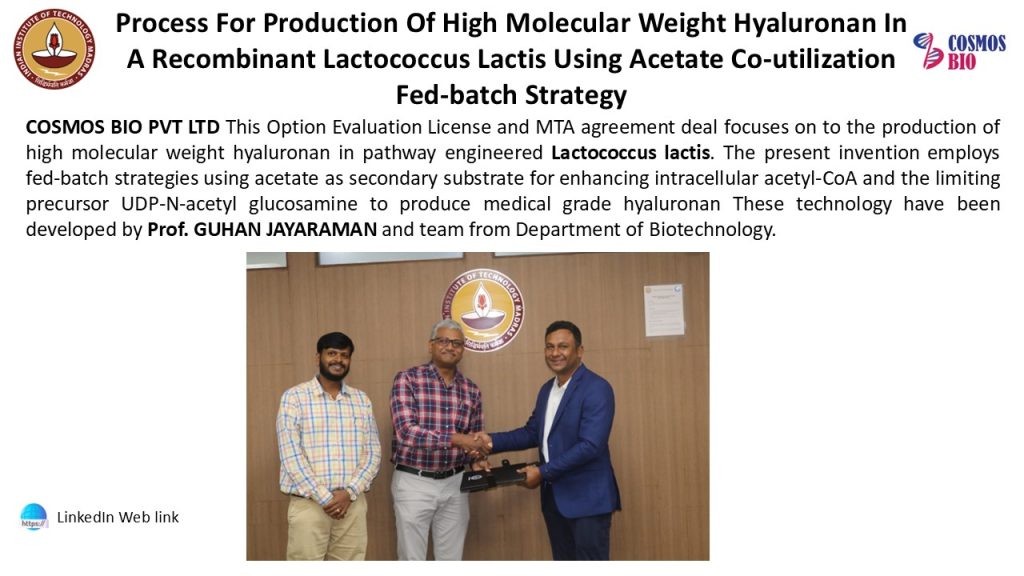 INDIAN INSTITUTE OF TECHNOLOGY MADRAS

Process For Production Of High Molecular Weight Hyaluronan In A Recombinant Lactococcus Lactis Using Acetate Co-utilization Fed-batch Strategy

COSMOS BIO

COSMOS BIO PVT LTD This Option Evaluation License and MTA agreement deal focuses on to the production of high molecular weight hyaluronan in pathway engineered Lactococcus lactis. The present invention employs fed-batch strategies using acetate as secondary substrate for enhancing intracellular acetyl-CoA and the limiting precursor UDP-N-acetyl glucosamine to produce medical grade hyaluronan These technology have been developed by Prof. GUHAN JAYARAMAN and team from Department of Biotechnology.

INDIAN INSTITUTE OF TECHNOLOGY MADRAS

https://

LinkedIn Web link